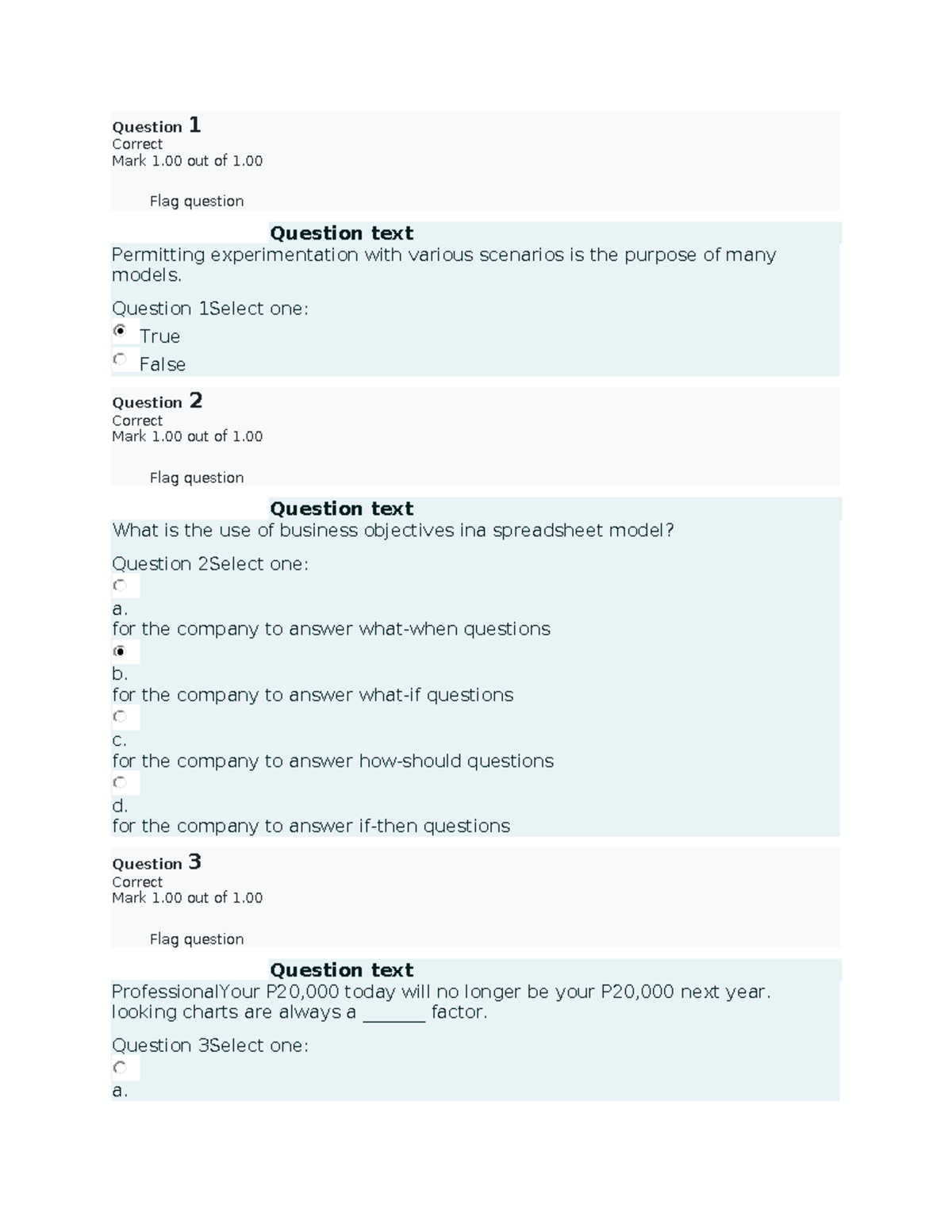 Question 1
Correct
Mark 1.00 out of 1.00

Flag question

Question text
Permitting experimentation with various scenarios is the purpose of many models.

Question 1Select one:
True
False

Question 2
Correct
Mark 1.00 out of 1.00

Flag question

Question text
What is the use of business objectives ina spreadsheet model?

Question 2Select one:
a.
for the company to answer what-when questions
b.
for the company to answer what-if questions
c.
for the company to answer how-should questions
d.
for the company to answer if-then questions

Question 3
Correct
Mark 1.00 out of 1.00

Flag question

Question text
ProfessionalYour P20,000 today will no longer be your P20,000 next year. looking charts are always a _______ factor.

Question 3Select one:
a.